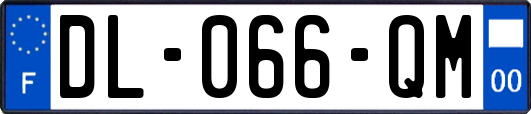 F

DL-066-QM

00